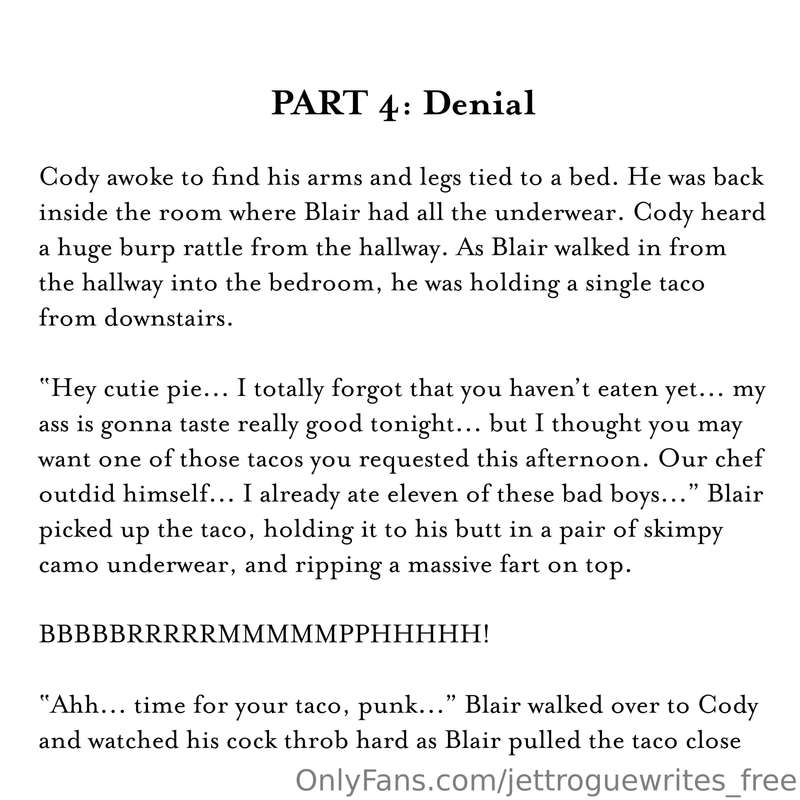 PART 4: Denial

Cody awoke to find his arms and legs tied to a bed. He was back inside the room where Blair had all the underwear. Cody heard a huge burp rattle from the hallway. As Blair walked in from the hallway into the bedroom, he was holding a single taco from downstairs.

"Hey cutie pie... I totally forgot that you haven't eaten yet... my ass is gonna taste really good tonight... but I thought you may want one of those tacos you requested this afternoon. Our chef outdid himself... I already ate eleven of these bad boys..." Blair picked up the taco, holding it to his butt in a pair of skimpy camo underwear, and ripping a massive fart on top.

BBBBBRRRRRMMMMMPPHHHHH!

"Ahh... time for your taco, punk..." Blair walked over to Cody and watched his cock throb hard as Blair pulled the taco close

OnlyFans.com/jettroguewrites_free